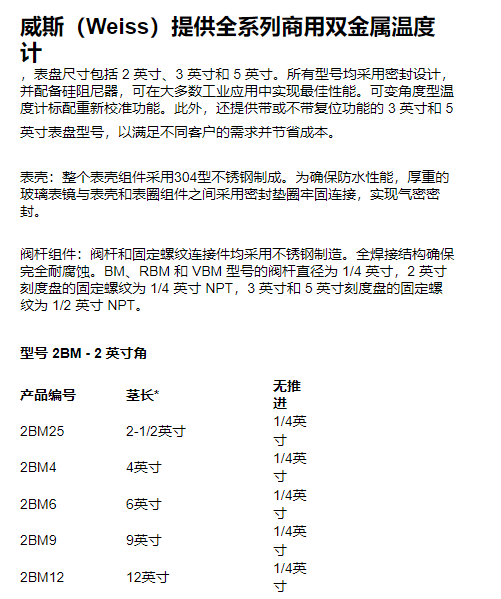 威斯（Weiss）提供全系列商用双金属温度计

，表盘尺寸包括 2 英寸、3 英寸和 5 英寸。所有型号均采用密封设计，并配备硅阻尼器，可在大多数工业应用中实现最佳性能。可变角度型温度计标配重新校准功能。此外，还提供带或不带复位功能的 3 英寸和 5 英寸表盘型号，以满足不同客户的需求并节省成本。

表壳：整个表壳组件采用304型不锈钢制成。为确保防水性能，厚重的玻璃表镜与表壳和表圈组件之间采用密封垫圈牢固连接，实现气密密封。

阀杆组件：阀杆和固定螺纹连接件均采用不锈钢制造。全焊接结构确保完全耐腐蚀。BM、RBM 和 VBM 型号的阀杆直径为 1/4 英寸，2 英寸刻度盘的固定螺纹为 1/4 英寸 NPT，3 英寸和 5 英寸刻度盘的固定螺纹为 1/2 英寸 NPT。

型号 2BM - 2 英寸角

| 产品编号 | 茎长* | 无推进 |
|---|---|---|
| 2BM25 | 2-1/2英寸 | 1/4英寸 |
| 2BM4 | 4英寸 | 1/4英寸 |
| 2BM6 | 6英寸 | 1/4英寸 |
| 2BM9 | 9英寸 | 1/4英寸 |
| 2BM12 | 12英寸 | 1/4英寸 |